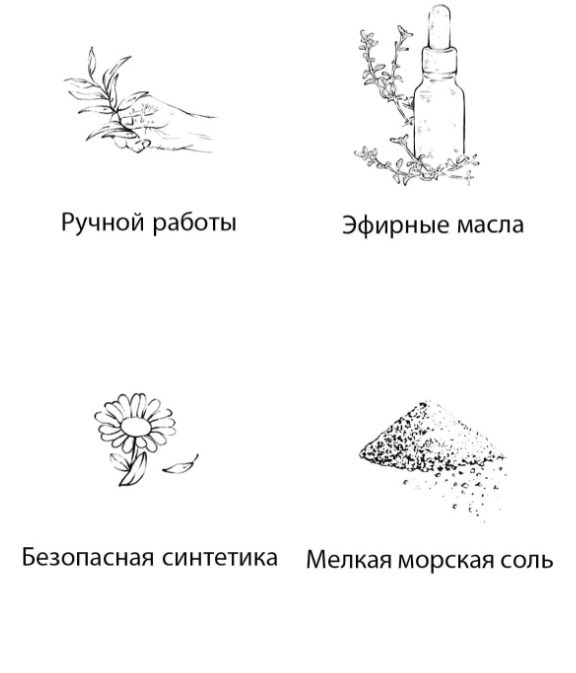 Ручной работы

Эфирные масла

Безопасная синтетика

Мелкая морская соль